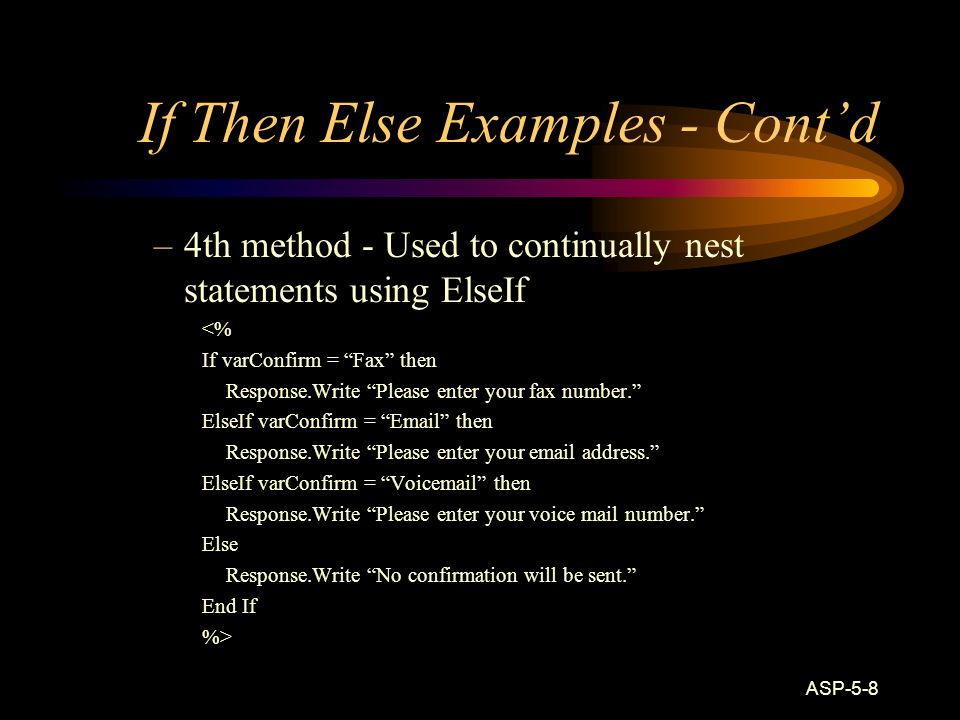 If Then Else Examples - Cont’d

– 4th method - Used to continually nest statements using ElseIf

<%
If varConfirm = “Fax” then
Response.Write “Please enter your fax number.”
ElseIf varConfirm = “Email” then
Response.Write “Please enter your email address.”
ElseIf varConfirm = “Voicemail” then
Response.Write “Please enter your voice mail number.”
Else
Response.Write “No confirmation will be sent.”
End If
%>

ASP-5-8